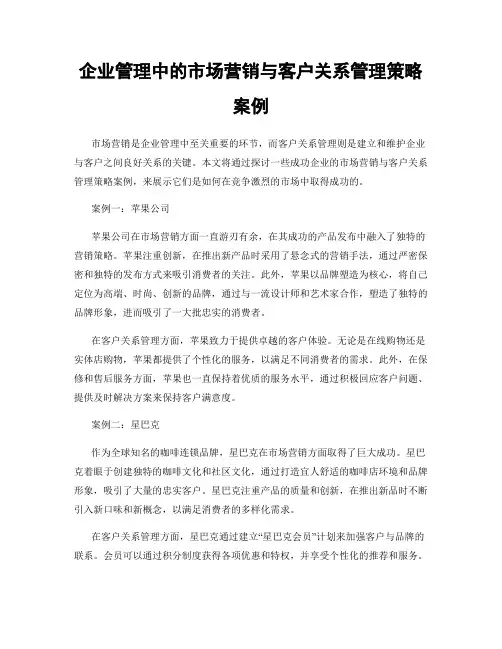 企业管理中的市场营销与客户关系管理策略案例

市场营销是企业管理中至关重要的环节，而客户关系管理则是建立和维护企业与客户之间良好关系的关键。本文将通过探讨一些成功企业的市场营销与客户关系管理策略案例，来展示它们是如何在竞争激烈的市场中取得成功的。

案例一：苹果公司

苹果公司在市场营销方面一直游刃有余，在其成功的产品发布中融入了独特的营销策略。苹果注重创新，在推出新产品时采用了悬念式的营销手法，通过严密保密和独特的发布方式来吸引消费者的关注。此外，苹果以品牌塑造为核心，将自己定位为高端、时尚、创新的品牌，通过与一流设计师和艺术家合作，塑造了独特的品牌形象，进而吸引了一大批忠实的消费者。

在客户关系管理方面，苹果致力于提供卓越的客户体验。无论是在线购物还是实体店购物，苹果都提供了个性化的服务，以满足不同消费者的需求。此外，在保修和售后服务方面，苹果也一直保持着优质的服务水平，通过积极回应客户问题、提供及时解决方案来保持客户满意度。

案例二：星巴克

作为全球知名的咖啡连锁品牌，星巴克在市场营销方面取得了巨大成功。星巴克着眼于创建独特的咖啡文化和社区文化，通过打造宜人舒适的咖啡店环境和品牌形象，吸引了大量的忠实客户。星巴克注重产品的质量和创新，在推出新品时不断引入新口味和新概念，以满足消费者的多样化需求。

在客户关系管理方面，星巴克通过建立“星巴克会员”计划来加强客户与品牌的联系。会员可以通过积分制度获得各项优惠和特权，并享受个性化的推荐和服务。